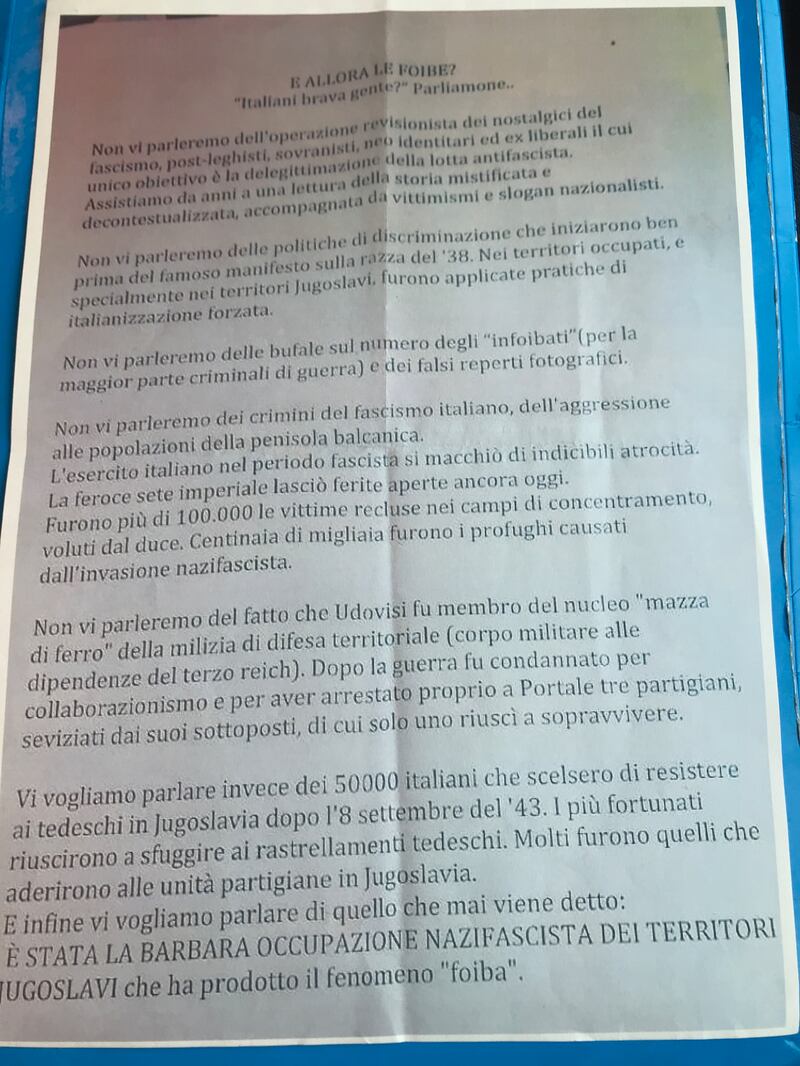 E ALLORA LE FOIBE?
"Italiani brava gente?" Parliamone..

Non vi parleremo dell'operazione revisionista dei nostalgici del fascismo, post-leghisti, sovranisti, neo identitari ed ex liberali il cui unico obiettivo è la delegittimazione della lotta antifascista. Assistiamo da anni a una lettura della storia mistificata e decontestualizzata, accompagnata da vittimismi e slogan nazionalisti.

Non vi parleremo delle politiche di discriminazione che iniziarono ben prima del famoso manifesto sulla razza del '38. Nei territori occupati, e specialmente nei territori Jugoslavi, furono applicate pratiche di italianizzazione forzata.

Non vi parleremo delle bufale sul numero degli "infoibati"(per la maggior parte criminali di guerra) e dei falsi reperti fotografici.

Non vi parleremo dei crimini del fascismo italiano, dell'aggressione alle popolazioni della penisola balcanica.
L'esercito italiano nel periodo fascista si macchiò di indicibili atrocità. La feroce sete imperiale lasciò ferite aperte ancora oggi. Furono più di 100.000 le vittime recluse nei campi di concentramento, voluti dal duce. Centinaia di migliaia furono i profughi causati dall'invasione nazifascista.

Non vi parleremo del fatto che Udovisi fu membro del nucleo "mazza di ferro" della milizia di difesa territoriale (corpo militare alle dipendenze del terzo reich). Dopo la guerra fu condannato per collaborazionismo e per aver arrestato proprio a Portale tre partigiani, seviziati dai suoi sottoposti, di cui solo uno riuscì a sopravvivere.

Vi vogliamo parlare invece dei 50000 italiani che scelsero di resistere ai tedeschi in Jugoslavia dopo l'8 settembre del '43. I più fortunati riuscirono a sfuggire ai rastrellamenti tedeschi. Molti furono quelli che aderirono alle unità partigiane in Jugoslavia.
E infine vi vogliamo parlare di quello che mai viene detto:
È STATA LA BARBARA OCCUPAZIONE NAZIFASCISTA DEI TERRITORI JUGOSLAVI che ha prodotto il fenomeno "foiba".